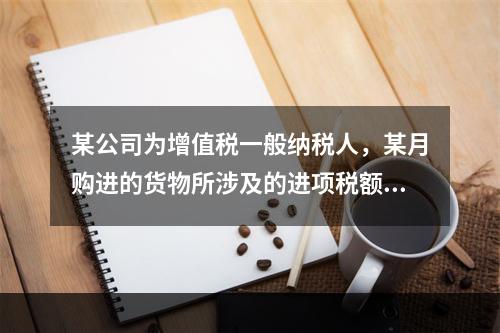 某公司为增值税一般纳税人，某月购进的货物所涉及的进项税额...